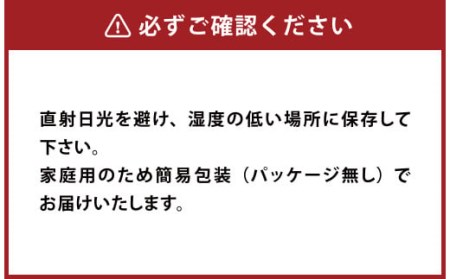 必ずご確認ください

直射日光を避け、湿度の低い場所に保存して下さい。
家庭用のため簡易包装（パッケージ無し）でお届けいたします。